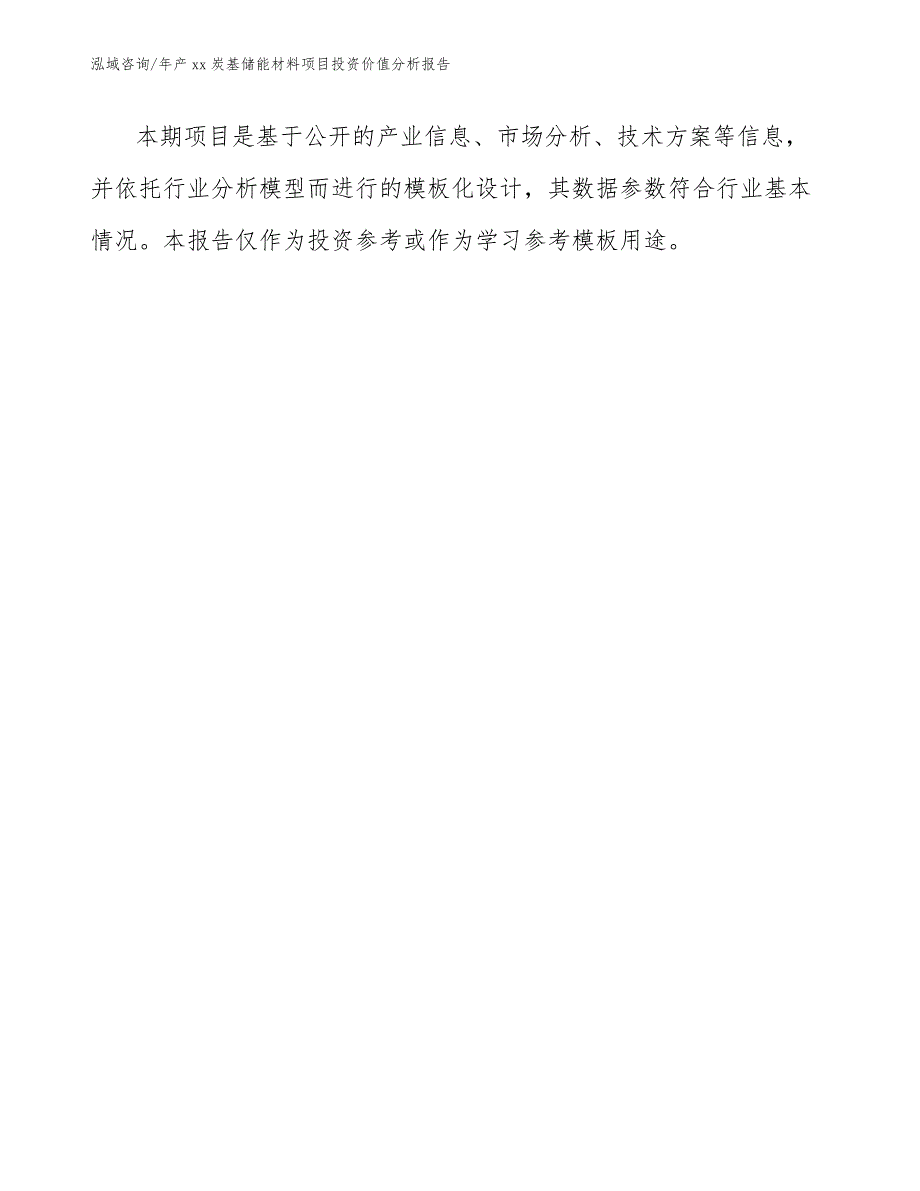 泓域咨询/年产 xx 炭基储能材料项目投资价值分析报告

本期项目是基于公开的产业信息、市场分析、技术方案等信息，并依托行业分析模型而进行的模板化设计，其数据参数符合行业基本情况。本报告仅作为投资参考或作为学习参考模板用途。